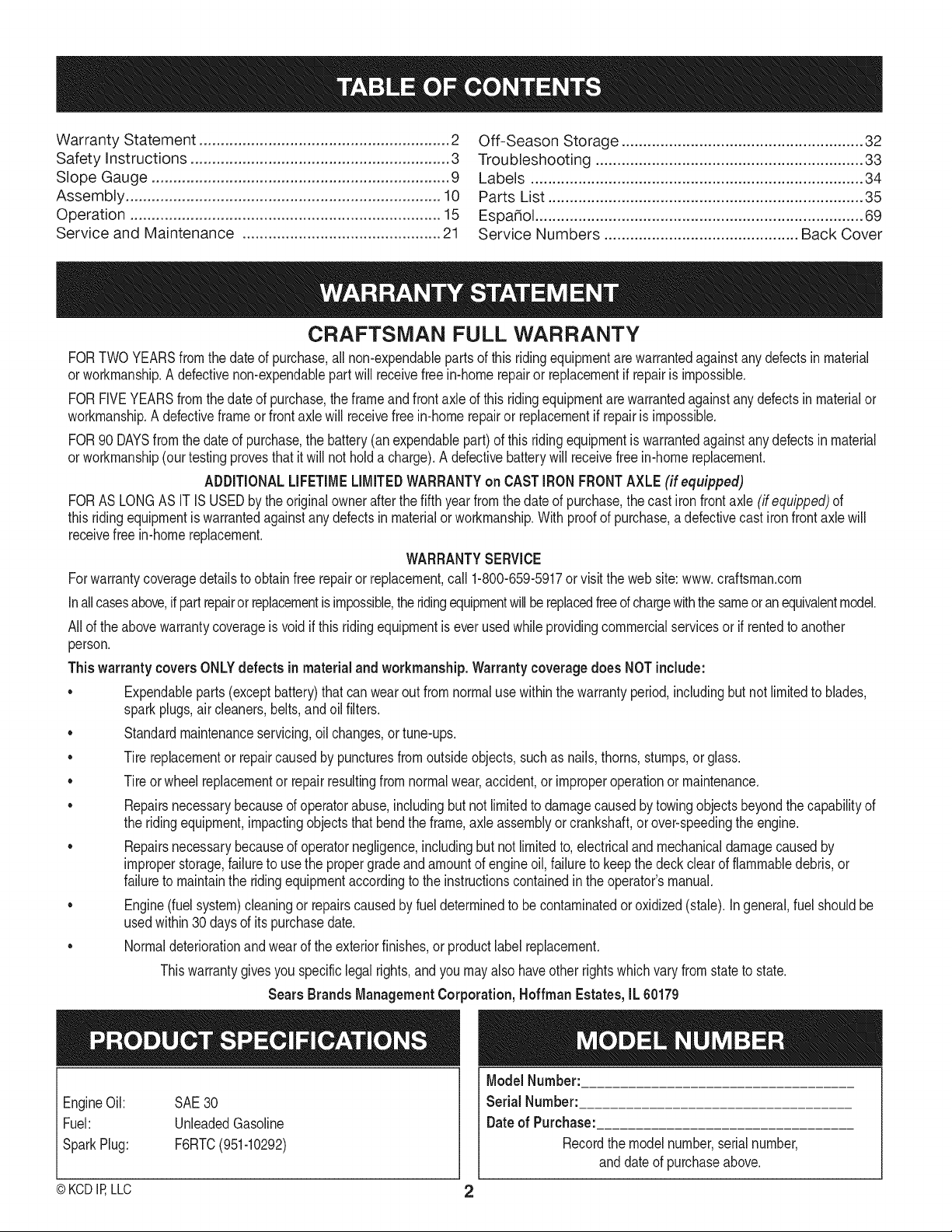 TABLE OF CONTENTS

Warranty Statement 2
Safety Instructions 3
Slope Gauge 9
Assembly 10
Operation 15
Service and Maintenance 21

Off-Season Storage 32
Troubleshooting 33
Labels 34
Parts List 35
Español 69
Service Numbers Back Cover

WARRANTY STATEMENT

CRAFTSMAN FULL WARRANTY

FOR TWO YEARS from the date of purchase, all non-expendable parts of this riding equipment are warranted against any defects in material or workmanship. A defective non-expendable part will receive free in-home repair or replacement if repair is impossible.

FOR FIVE YEARS from the date of purchase, the frame and front axle of this riding equipment are warranted against any defects in material or workmanship. A defective frame or front axle will receive free in-home repair or replacement if repair is impossible.

FOR 90 DAYS from the date of purchase, the battery (an expendable part) of this riding equipment is warranted against any defects in material or workmanship (our testing proves that it will not hold a charge). A defective battery will receive free in-home replacement.

ADDITIONAL LIFETIME LIMITED WARRANTY on CAST IRON FRONT AXLE (if equipped)

FOR AS LONG AS IT IS USED by the original owner after the fifth year from the date of purchase, the cast iron front axle (if equipped) of this riding equipment is warranted against any defects in material or workmanship. With proof of purchase, a defective cast iron front axle will receive free in-home replacement.

WARRANTY SERVICE

For warranty coverage details to obtain free repair or replacement, call 1-800-659-5917 or visit the web site: www. craftsman.com

In all cases above, if part repair or replacement is impossible, the riding equipment will be replaced free of charge with the same or an equivalent model.

All of the above warranty coverage is void if this riding equipment is ever used while providing commercial services or if rented to another person.

This warranty covers ONLY defects in material and workmanship. Warranty coverage does NOT include:

• Expendable parts (except battery) that can wear out from normal use within the warranty period, including but not limited to blades, spark plugs, air cleaners, belts, and oil filters.
• Standard maintenance servicing, oil changes, or tune-ups.
• Tire replacement or repair caused by punctures from outside objects, such as nails, thorns, stumps, or glass.
• Tire or wheel replacement or repair resulting from normal wear, accident, or improper operation or maintenance.
• Repairs necessary because of operator abuse, including but not limited to damage caused by towing objects beyond the capability of the riding equipment, impacting objects that bend the frame, axle assembly or crankshaft, or over-speeding the engine.
• Repairs necessary because of operator negligence, including but not limited to, electrical and mechanical damage caused by improper storage, failure to use the proper grade and amount of engine oil, failure to keep the deck clear of flammable debris, or failure to maintain the riding equipment according to the instructions contained in the operator's manual.
• Engine (fuel system) cleaning or repairs caused by fuel determined to be contaminated or oxidized (stale). In general, fuel should be used within 30 days of its purchase date.
• Normal deterioration and wear of the exterior finishes, or product label replacement.

This warranty gives you specific legal rights, and you may also have other rights which vary from state to state.

Sears Brands Management Corporation, Hoffman Estates, IL 60179

PRODUCT SPECIFICATIONS

Engine Oil: SAE 30
Fuel: Unleaded Gasoline
Spark Plug: F6RTC (951-10292)

MODEL NUMBER

Model Number: ____
Serial Number: ____
Date of Purchase: ____
Record the model number, serial number, and date of purchase above.

© KCD IP, LLC

2